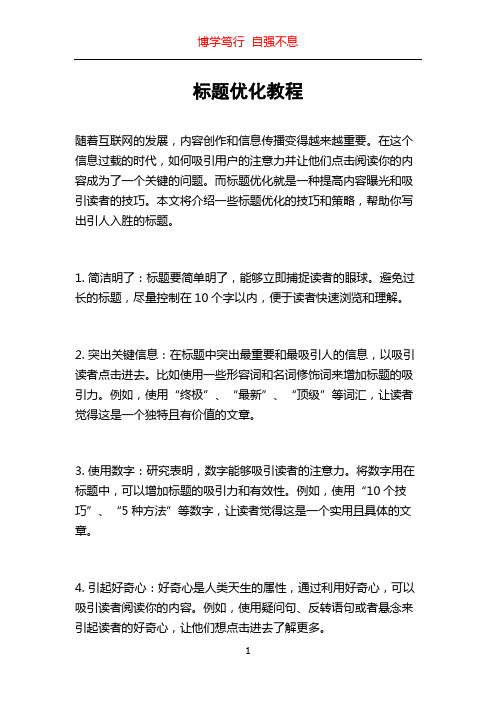 博学笃行 自强不息

标题优化教程

随着互联网的发展，内容创作和信息传播变得越来越重要。在这个信息过载的时代，如何吸引用户的注意力并让他们点击阅读你的内容成为了一个关键的问题。而标题优化就是一种提高内容曝光和吸引读者的技巧。本文将介绍一些标题优化的技巧和策略，帮助你写出引人入胜的标题。

1. 简洁明了：标题要简单明了，能够立即捕捉读者的眼球。避免过长的标题，尽量控制在 10 个字以内，便于读者快速浏览和理解。

2. 突出关键信息：在标题中突出最重要和最吸引人的信息，以吸引读者点击进去。比如使用一些形容词和名词修饰词来增加标题的吸引力。例如，使用“终极”、“最新”、“顶级”等词汇，让读者觉得这是一个独特且有价值的文章。

3. 使用数字：研究表明，数字能够吸引读者的注意力。将数字用在标题中，可以增加标题的吸引力和有效性。例如，使用“10 个技巧”、“5 种方法”等数字，让读者觉得这是一个实用且具体的文章。

4. 引起好奇心：好奇心是人类天生的属性，通过利用好奇心，可以吸引读者阅读你的内容。例如，使用疑问句、反转语句或者悬念来引起读者的好奇心，让他们想点击进去了解更多。

1